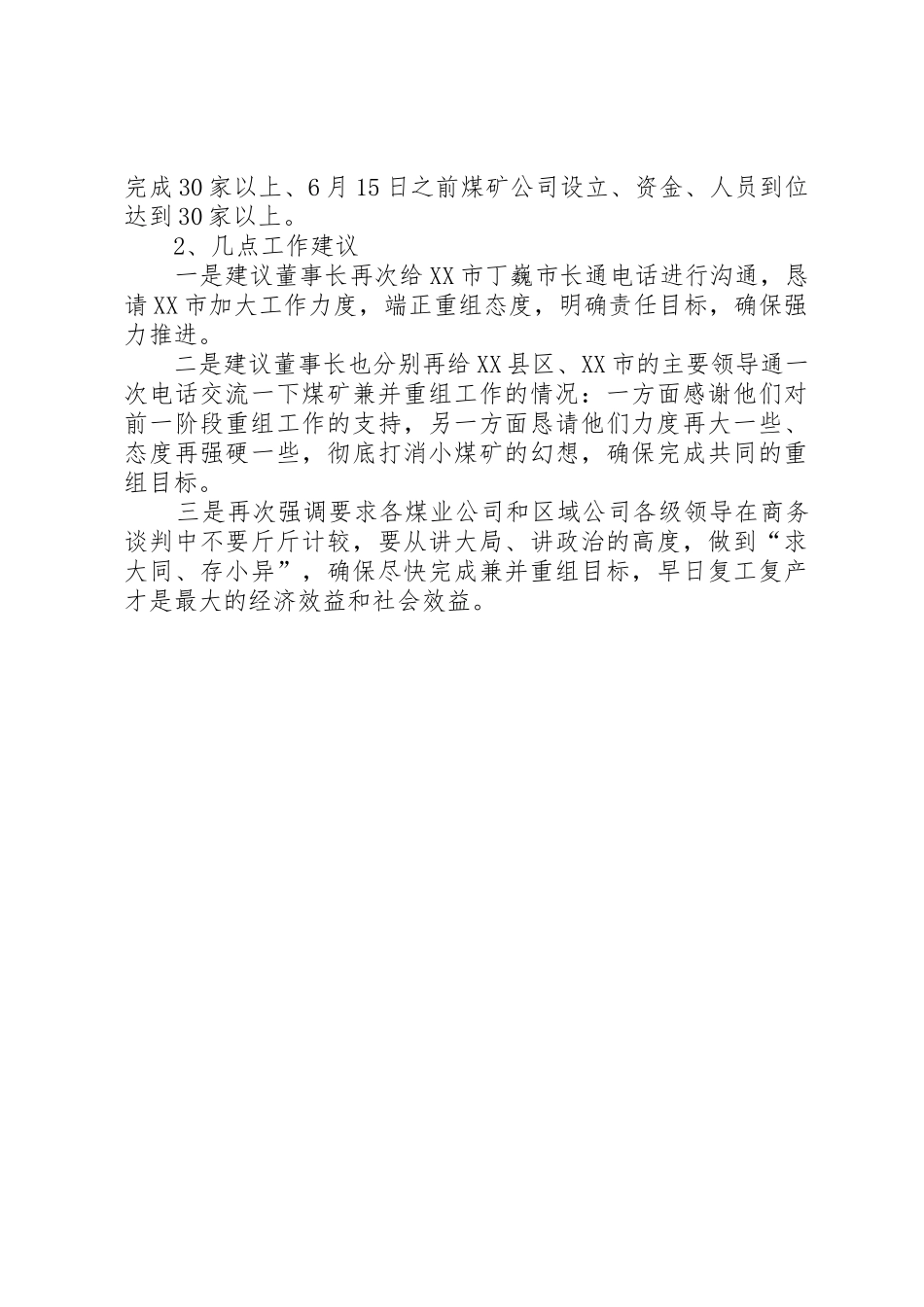 完成30家以上、6月15日之前煤矿公司设立、资金、人员到位达到30家以上。

2、几点工作建议

一是建议董事长再次给XX市丁巍市长通电话进行沟通，恳请XX市加大工作力度，端正重组态度，明确责任目标，确保强力推进。

二是建议董事长也分别再给XX县区、XX市的主要领导通一次电话交流一下煤矿兼并重组工作的情况：一方面感谢他们对前一阶段重组工作的支持，另一方面恳请他们力度再大一些、态度再强硬一些，彻底打消小煤矿的幻想，确保完成共同的重组目标。

三是再次强调要求各煤业公司和区域公司各级领导在商务谈判中不要斤斤计较，要从讲大局、讲政治的高度，做到“求大同、存小异”，确保尽快完成兼并重组目标，早日复工复产才是最大的经济效益和社会效益。